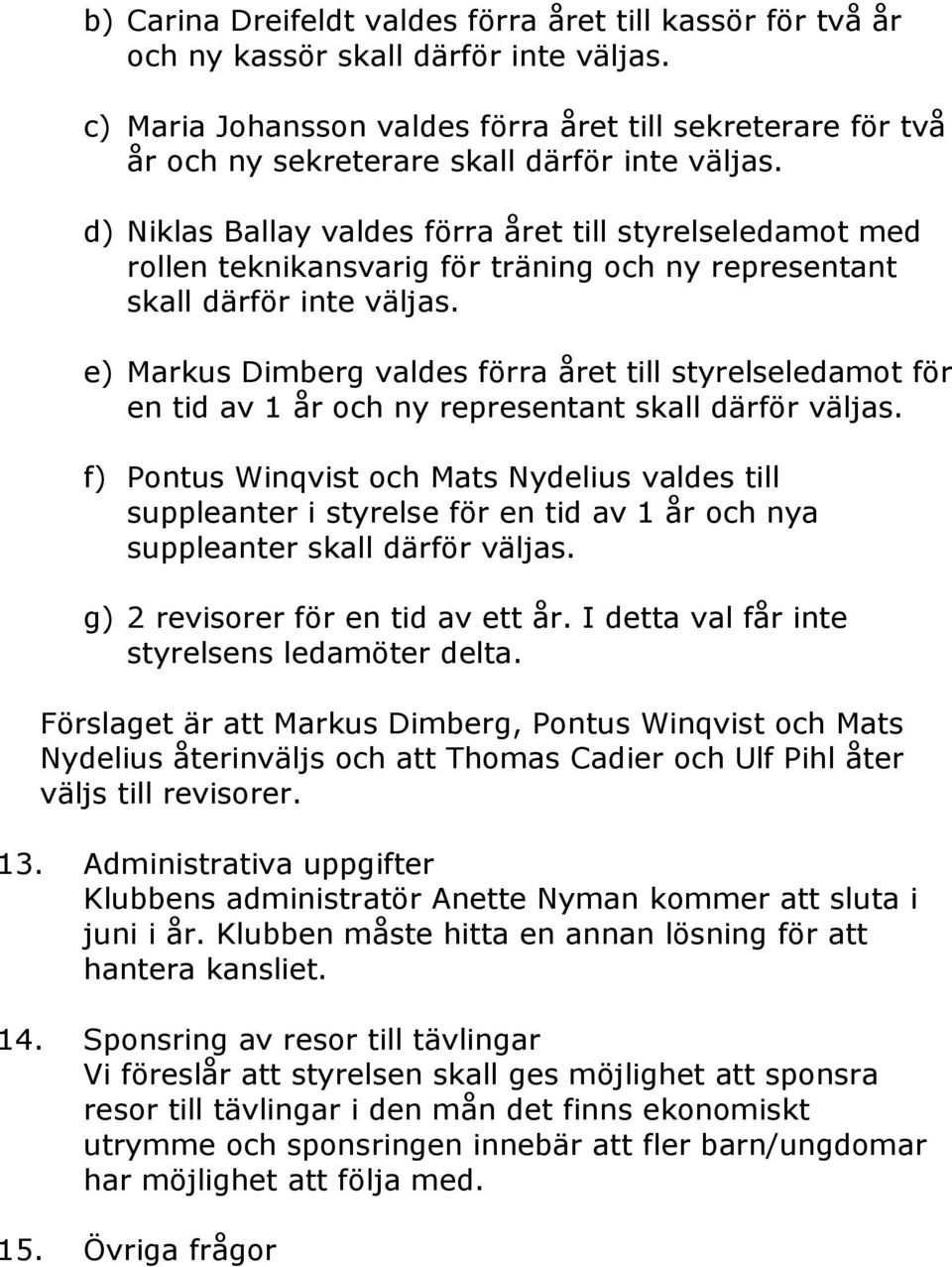 b) Carina Dreifeldt valdes förra året till kassör för två år och ny kassör skall därför inte väljas.

c) Maria Johansson valdes förra året till sekreterare för två år och ny sekreterare skall därför inte väljas.

d) Niklas Ballay valdes förra året till styrelseledamot med rollen teknikansvarig för träning och ny representant skall därför inte väljas.

e) Markus Dimberg valdes förra året till styrelseledamot för en tid av 1 år och ny representant skall därför väljas.

f) Pontus Winqvist och Mats Nydelius valdes till suppleanter i styrelse för en tid av 1 år och nya suppleanter skall därför väljas.

g) 2 revisorer för en tid av ett år. I detta val får inte styrelsens ledamöter delta.

Förslaget är att Markus Dimberg, Pontus Winqvist och Mats Nydelius återinväljs och att Thomas Cadier och Ulf Pihl åter väljs till revisorer.

13. Administrativa uppgifter
Klubbens administratör Anette Nyman kommer att sluta i juni i år. Klubben måste hitta en annan lösning för att hantera kansliet.

14. Sponsring av resor till tävlingar
Vi föreslår att styrelsen skall ges möjlighet att sponsra resor till tävlingar i den mån det finns ekonomiskt utrymme och sponsringen innebär att fler barn/ungdomar har möjlighet att följa med.

15. Övriga frågor